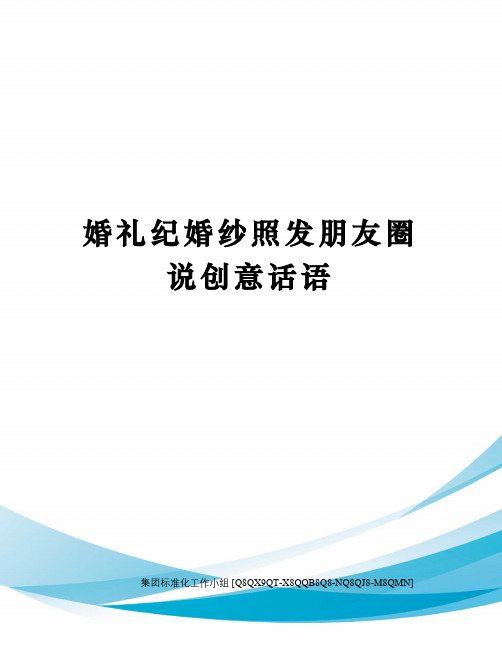 婚礼纪婚纱照发朋友圈说创意话语

集团标准化工作小组 [Q8QX9QT-X8QQB8Q8-NQ8QJ8-M8QMN]